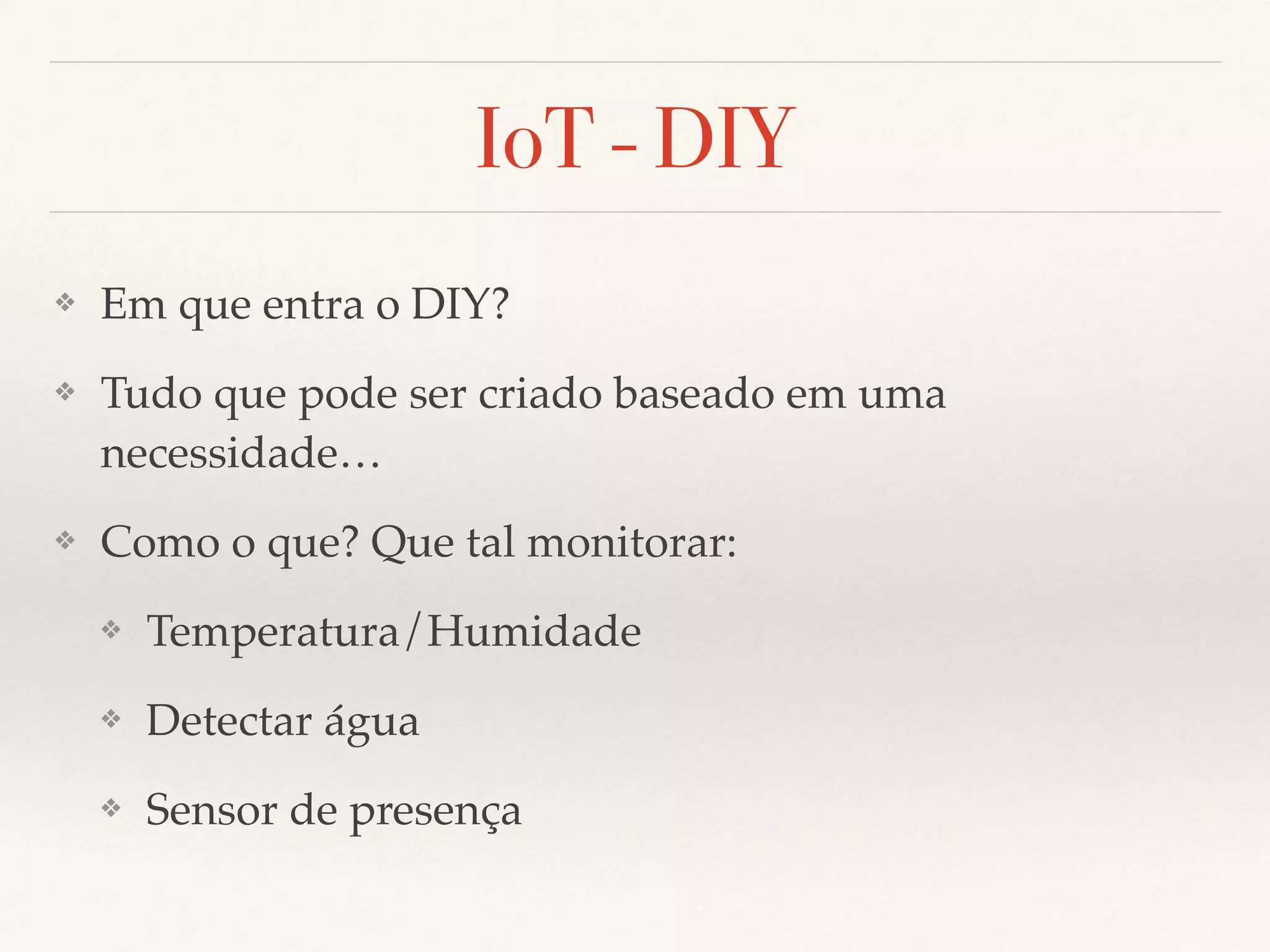 IoT - DIY

❖ Em que entra o DIY?

❖ Tudo que pode ser criado baseado em uma necessidade…

❖ Como o que? Que tal monitorar:

❖ Temperatura/Humidade

❖ Detectar água

❖ Sensor de presença